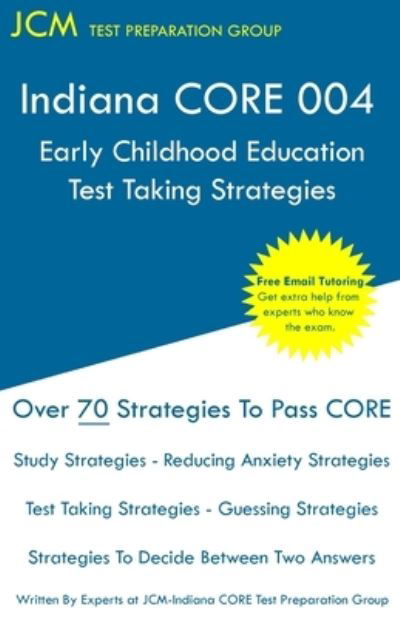 JCM TEST PREPARATION GROUP

Indiana CORE 004
Early Childhood Education
Test Taking Strategies

Free Email Tutoring
Get extra help from experts who know the exam.

Over 70 Strategies To Pass CORE

Study Strategies - Reducing Anxiety Strategies

Test Taking Strategies - Guessing Strategies

Strategies To Decide Between Two Answers

Written By Experts at JCM-Indiana CORE Test Preparation Group